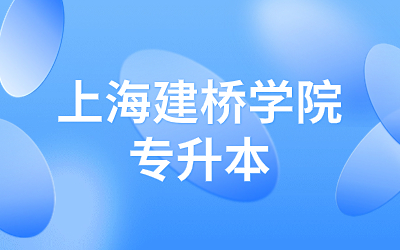 上海建桥学院
专升本